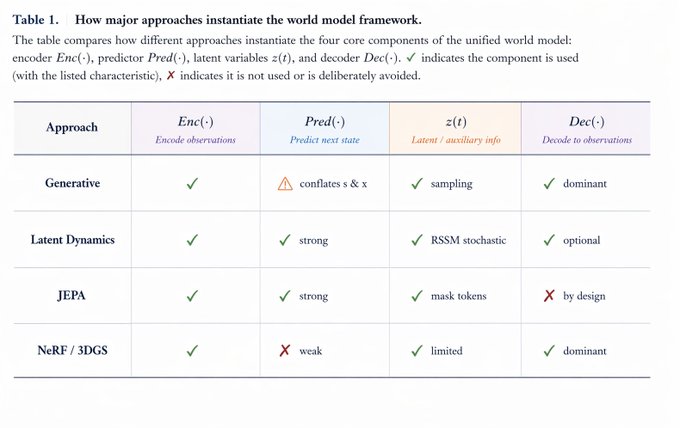 Table 1. How major approaches instantiate the world model framework.

The table compares how different approaches instantiate the four core components of the unified world model: encoder $Enc(\cdot)$, predictor $Pred(\cdot)$, latent variables $z(t)$, and decoder $Dec(\cdot)$. ✓ indicates the component is used (with the listed characteristic), ✗ indicates it is not used or is deliberately avoided.

| Approach | $Enc(\cdot)$ Encode observations | $Pred(\cdot)$ Predict next state | $z(t)$ Latent / auxiliary info | $Dec(\cdot)$ Decode to observations |
|---|---|---|---|---|
| Generative | ✓ | ⚠ conflates s & x | ✓ sampling | ✓ dominant |
| Latent Dynamics | ✓ | ✓ strong | ✓ RSSM stochastic | ✓ optional |
| JEPA | ✓ | ✓ strong | ✓ mask tokens | ✗ by design |
| NeRF / 3DGS | ✓ | ✗ weak | ✓ limited | ✓ dominant |